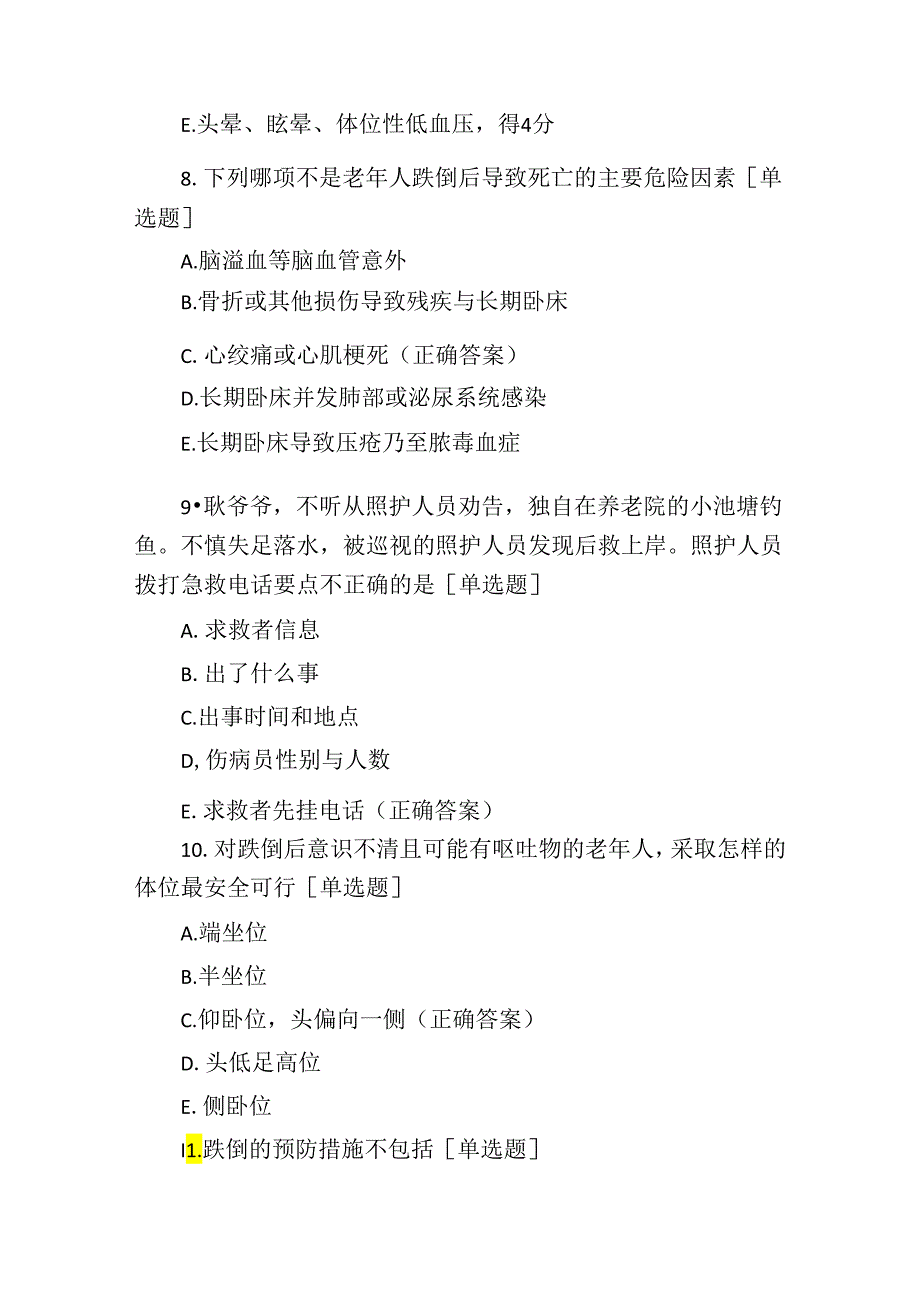 E.头晕、眩晕、体位性低血压，得4分

8. 下列哪项不是老年人跌倒后导致死亡的主要危险因素［单选题］

A.脑溢血等脑血管意外

B.骨折或其他损伤导致残疾与长期卧床

C. 心绞痛或心肌梗死（正确答案）

D.长期卧床并发肺部或泌尿系统感染

E.长期卧床导致压疮乃至脓毒血症

9•耿爷爷，不听从照护人员劝告，独自在养老院的小池塘钓鱼。不慎失足落水，被巡视的照护人员发现后救上岸。照护人员拨打急救电话要点不正确的是［单选题］

A. 求救者信息

B. 出了什么事

C.出事时间和地点

D, 伤病员性别与人数

E. 求救者先挂电话（正确答案）

10. 对跌倒后意识不清且可能有呕吐物的老年人，采取怎样的体位最安全可行［单选题］

A.端坐位

B.半坐位

C.仰卧位，头偏向一侧（正确答案）

D. 头低足高位

E. 侧卧位

I1.跌倒的预防措施不包括［单选题］